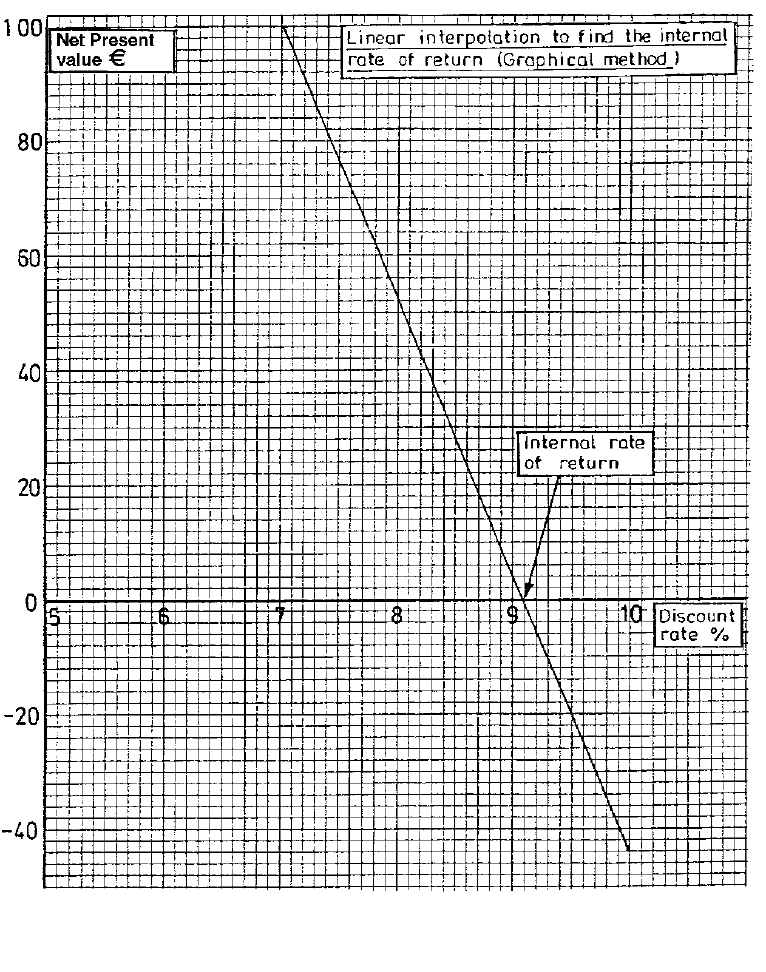 Net Present value €

Linear interpolation to find the internal rate of return (Graphical method)

100
80
60
40
20
0
-20
-40

Internal rate of return

5 6 7 8 9 10

Discount rate %